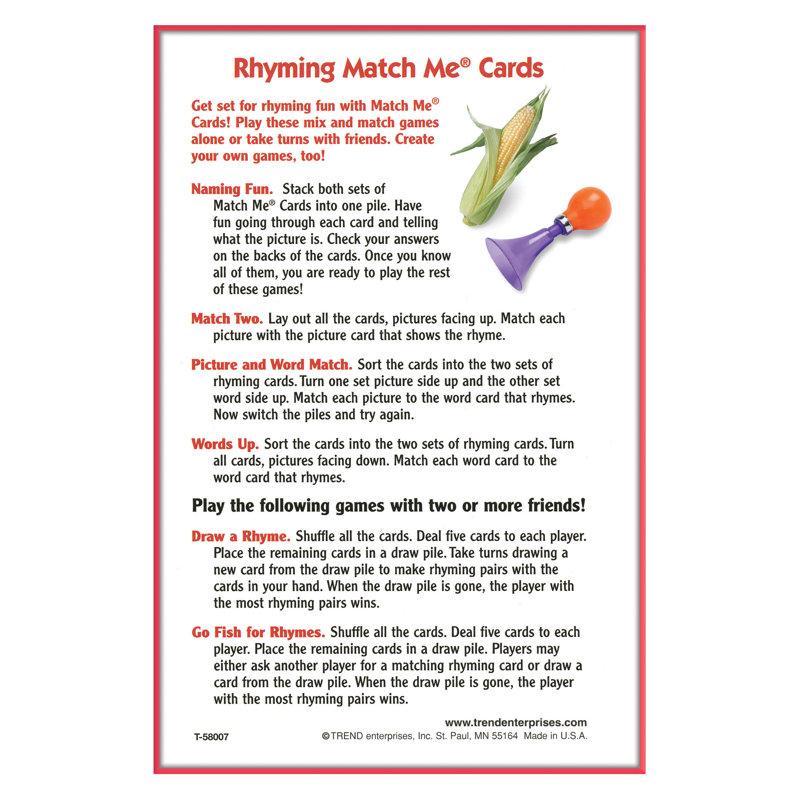 Rhyming Match Me® Cards

Get set for rhyming fun with Match Me® Cards! Play these mix and match games alone or take turns with friends. Create your own games, too!

Naming Fun. Stack both sets of Match Me® Cards into one pile. Have fun going through each card and telling what the picture is. Check your answers on the backs of the cards. Once you know all of them, you are ready to play the rest of these games!

Match Two. Lay out all the cards, pictures facing up. Match each picture with the picture card that shows the rhyme.

Picture and Word Match. Sort the cards into the two sets of rhyming cards. Turn one set picture side up and the other set word side up. Match each picture to the word card that rhymes. Now switch the piles and try again.

Words Up. Sort the cards into the two sets of rhyming cards. Turn all cards, pictures facing down. Match each word card to the word card that rhymes.

Play the following games with two or more friends!

Draw a Rhyme. Shuffle all the cards. Deal five cards to each player. Place the remaining cards in a draw pile. Take turns drawing a new card from the draw pile to make rhyming pairs with the cards in your hand. When the draw pile is gone, the player with the most rhyming pairs wins.

Go Fish for Rhymes. Shuffle all the cards. Deal five cards to each player. Place the remaining cards in a draw pile. Players may either ask another player for a matching rhyming card or draw a card from the draw pile. When the draw pile is gone, the player with the most rhyming pairs wins.

www.trendenterprises.com
T-58007
©TREND enterprises, Inc. St. Paul, MN 55164 Made in U.S.A.